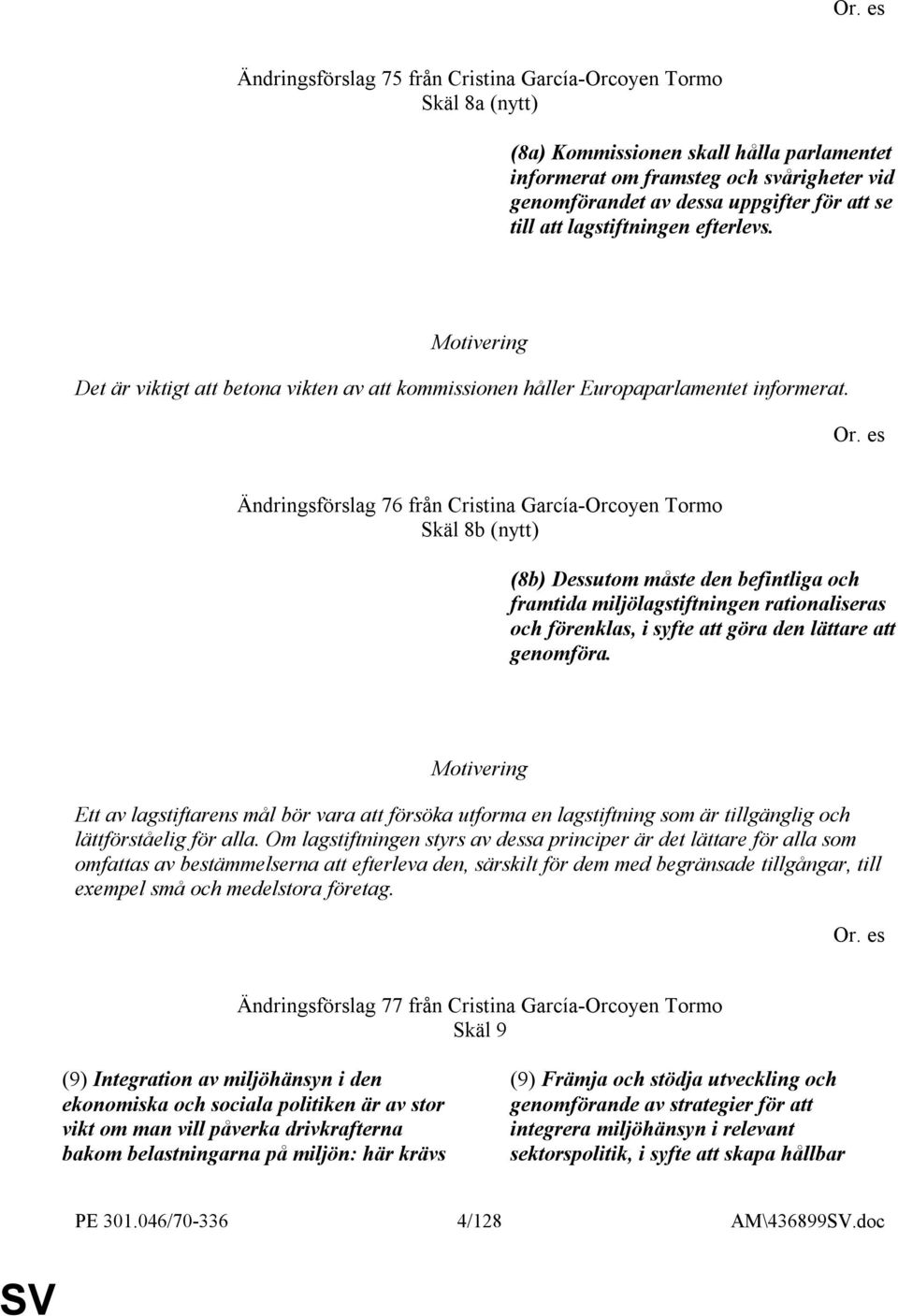 Or. es

Ändringsförslag 75 från Cristina García-Orcoyen Tormo
Skäl 8a (nytt)

(8a) Kommissionen skall hålla parlamentet informerat om framsteg och svårigheter vid genomförandet av dessa uppgifter för att se till att lagstiftningen efterlevs.

Motivering

Det är viktigt att betona vikten av att kommissionen håller Europaparlamentet informerat.

Or. es

Ändringsförslag 76 från Cristina García-Orcoyen Tormo
Skäl 8b (nytt)

(8b) Dessutom måste den befintliga och framtida miljölagstiftningen rationaliseras och förenklas, i syfte att göra den lättare att genomföra.

Motivering

Ett av lagstiftarens mål bör vara att försöka utforma en lagstiftning som är tillgänglig och lättförståelig för alla. Om lagstiftningen styrs av dessa principer är det lättare för alla som omfattas av bestämmelserna att efterleva den, särskilt för dem med begränsade tillgångar, till exempel små och medelstora företag.

Or. es

Ändringsförslag 77 från Cristina García-Orcoyen Tormo
Skäl 9

(9) Integration av miljöhänsyn i den ekonomiska och sociala politiken är av stor vikt om man vill påverka drivkrafterna bakom belastningarna på miljön: här krävs

(9) Främja och stödja utveckling och genomförande av strategier för att integrera miljöhänsyn i relevant sektorspolitik, i syfte att skapa hållbar

PE 301.046/70-336 4/128 AM\436899SV.doc

SV